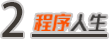 2 程序人生